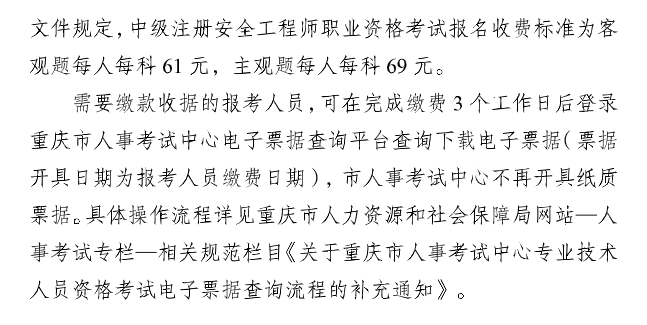 文件规定，中级注册安全工程师职业资格考试报名收费标准为客观题每人每科 61 元，主观题每人每科 69 元。

需要缴款收据的报考人员，可在完成缴费 3 个工作日后登录重庆市人事考试中心电子票据查询平台查询下载电子票据（票据开具日期为报考人员缴费日期），市人事考试中心不再开具纸质票据。具体操作流程详见重庆市人力资源和社会保障局网站—人事考试专栏—相关规范栏目《关于重庆市人事考试中心专业技术人员资格考试电子票据查询流程的补充通知》。